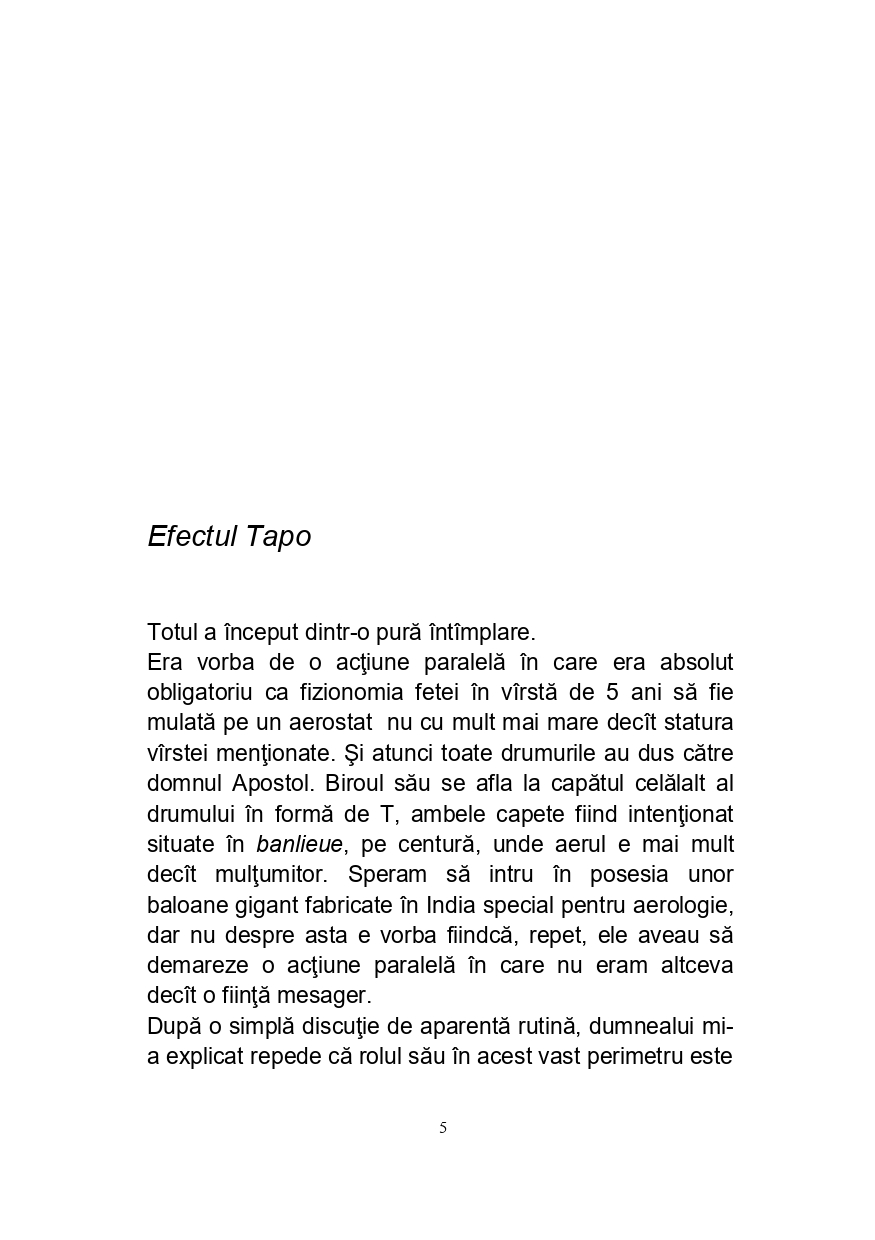 Efectul Tapo

Totul a început dintr-o pură întîmplare.
Era vorba de o acţiune paralelă în care era absolut obligatoriu ca fizionomia fetei în vîrstă de 5 ani să fie mulată pe un aerostat nu cu mult mai mare decît statura vîrstei menţionate. Şi atunci toate drumurile au dus către domnul Apostol. Biroul său se afla la capătul celălalt al drumului în formă de T, ambele capete fiind intenţionat situate în banlieue, pe centură, unde aerul e mai mult decît mulţumitor. Speram să intru în posesia unor baloane gigant fabricate în India special pentru aerologie, dar nu despre asta e vorba fiindcă, repet, ele aveau să demareze o acţiune paralelă în care nu eram altceva decît o fiinţă mesager.
După o simplă discuţie de aparentă rutină, dumnealui mi-a explicat repede că rolul său în acest vast perimetru este

5